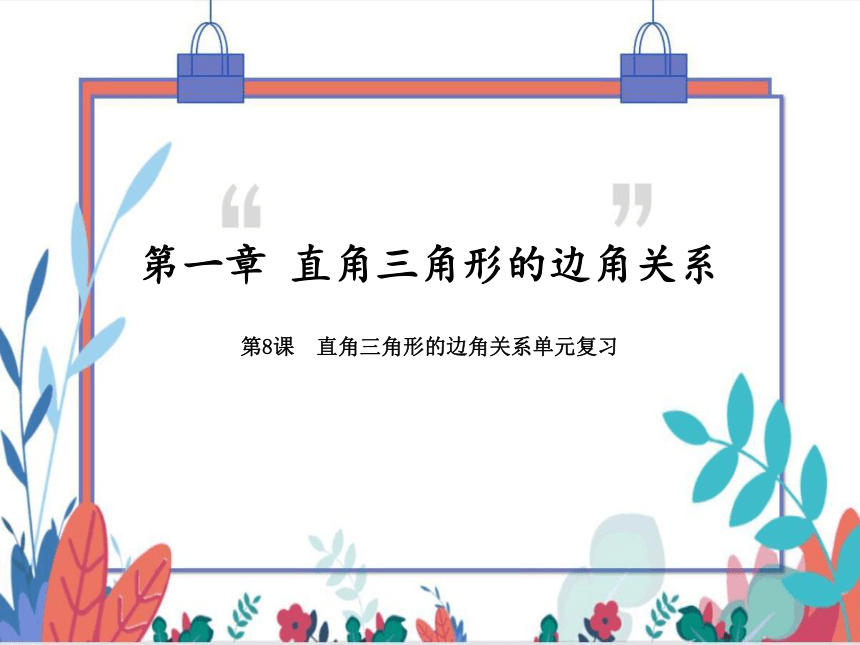 第一章 直角三角形的边角关系

第8课 直角三角形的边角关系单元复习